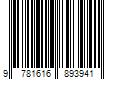 9 781616 893941